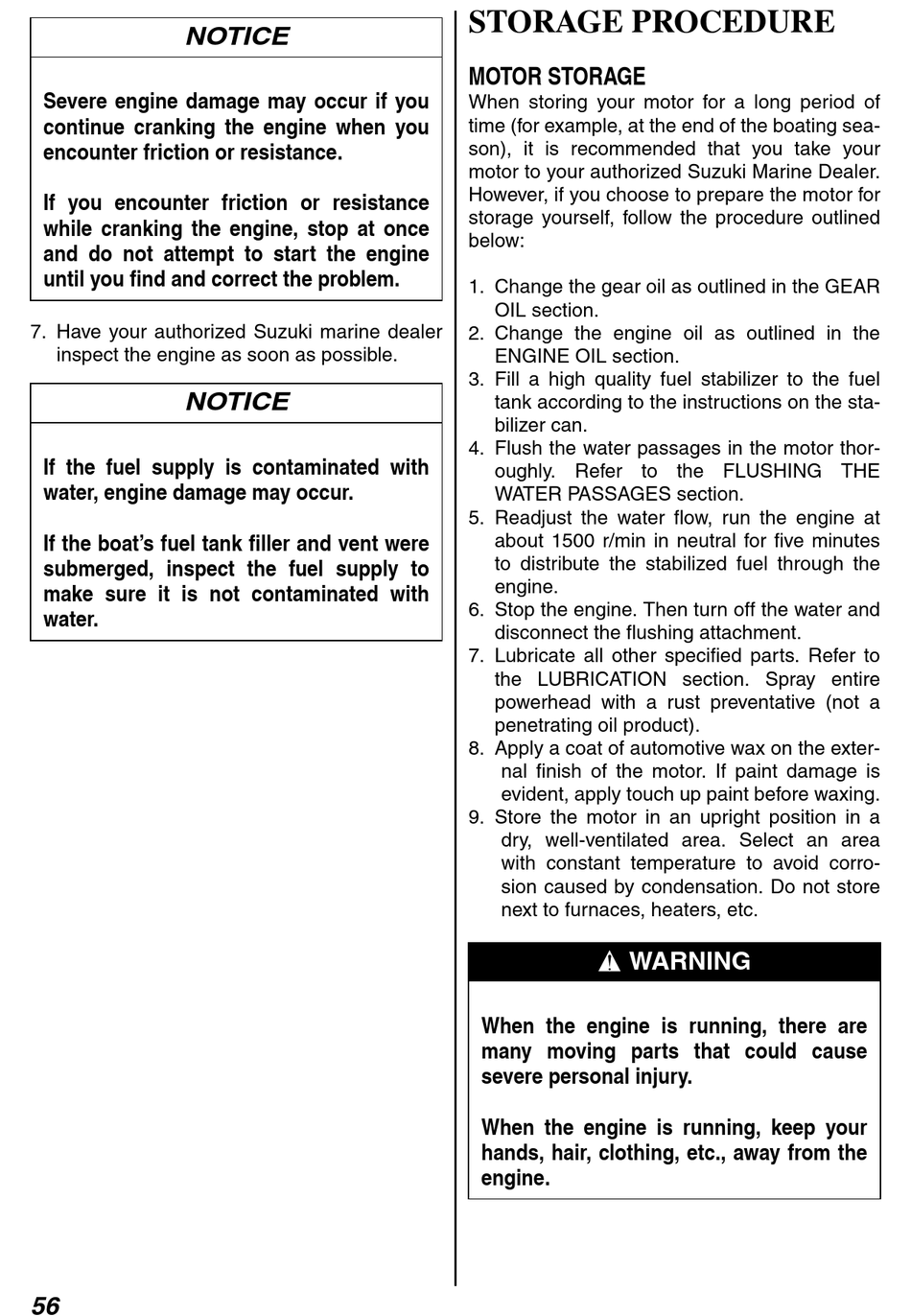 NOTICE

Severe engine damage may occur if you continue cranking the engine when you encounter friction or resistance.

If you encounter friction or resistance while cranking the engine, stop at once and do not attempt to start the engine until you find and correct the problem.

7. Have your authorized Suzuki marine dealer inspect the engine as soon as possible.

NOTICE

If the fuel supply is contaminated with water, engine damage may occur.

If the boat's fuel tank filler and vent were submerged, inspect the fuel supply to make sure it is not contaminated with water.

STORAGE PROCEDURE

MOTOR STORAGE

When storing your motor for a long period of time (for example, at the end of the boating season), it is recommended that you take your motor to your authorized Suzuki Marine Dealer. However, if you choose to prepare the motor for storage yourself, follow the procedure outlined below:

1. Change the gear oil as outlined in the GEAR OIL section.
2. Change the engine oil as outlined in the ENGINE OIL section.
3. Fill a high quality fuel stabilizer to the fuel tank according to the instructions on the stabilizer can.
4. Flush the water passages in the motor thoroughly. Refer to the FLUSHING THE WATER PASSAGES section.
5. Readjust the water flow, run the engine at about 1500 r/min in neutral for five minutes to distribute the stabilized fuel through the engine.
6. Stop the engine. Then turn off the water and disconnect the flushing attachment.
7. Lubricate all other specified parts. Refer to the LUBRICATION section. Spray entire powerhead with a rust preventative (not a penetrating oil product).
8. Apply a coat of automotive wax on the external finish of the motor. If paint damage is evident, apply touch up paint before waxing.
9. Store the motor in an upright position in a dry, well-ventilated area. Select an area with constant temperature to avoid corrosion caused by condensation. Do not store next to furnaces, heaters, etc.

WARNING

When the engine is running, there are many moving parts that could cause severe personal injury.

When the engine is running, keep your hands, hair, clothing, etc., away from the engine.

56